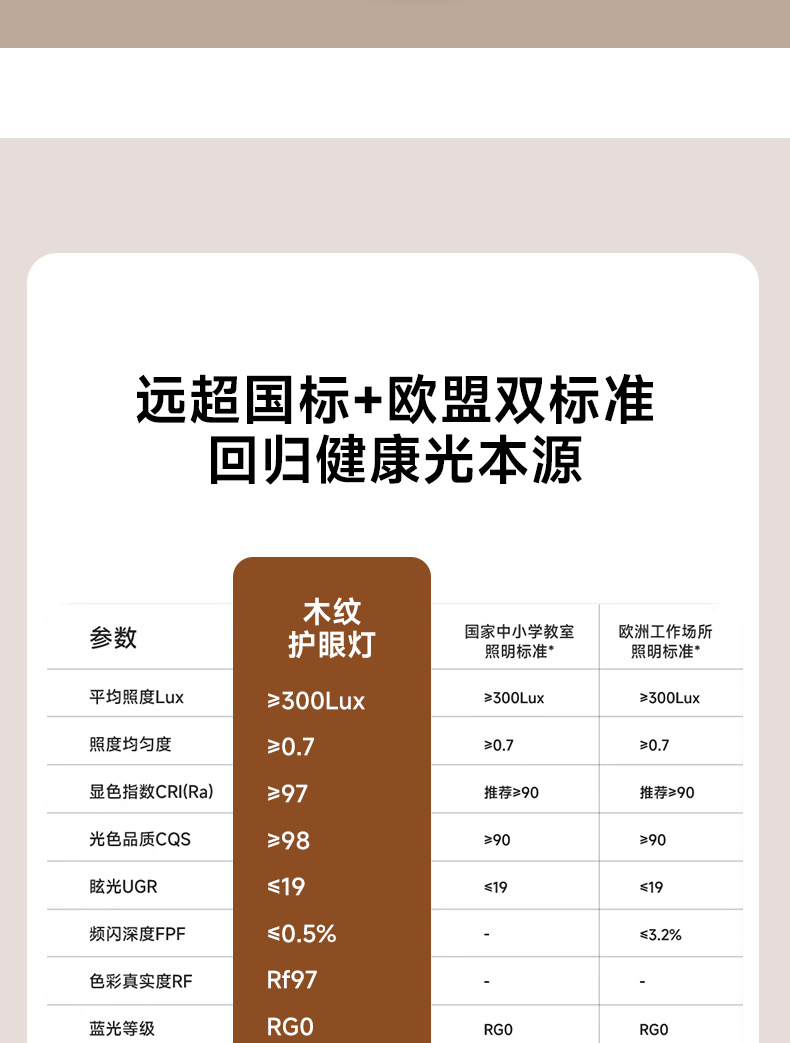 远超国标+欧盟双标准
回归健康光本源

| 参数 | 木纹护眼灯 | 国家中小学教室照明标准* | 欧洲工作场所照明标准* |
|---|---|---|---|
| 平均照度Lux | ≥300Lux | ≥300Lux | ≥300Lux |
| 照度均匀度 | ≥0.7 | ≥0.7 | ≥0.7 |
| 显色指数CRI(Ra) | ≥97 | 推荐≥90 | 推荐≥90 |
| 光色品质CQS | ≥98 | ≥90 | ≥90 |
| 眩光UGR | ≤19 | ≤19 | ≤19 |
| 频闪深度FPF | ≤0.5% | - | ≤3.2% |
| 色彩真实度RF | Rf97 | - | - |
| 蓝光等级 | RG0 | RG0 | RG0 |